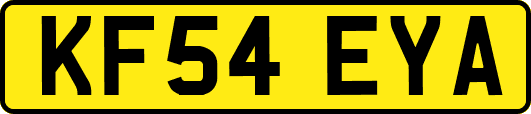 KF54 EYA